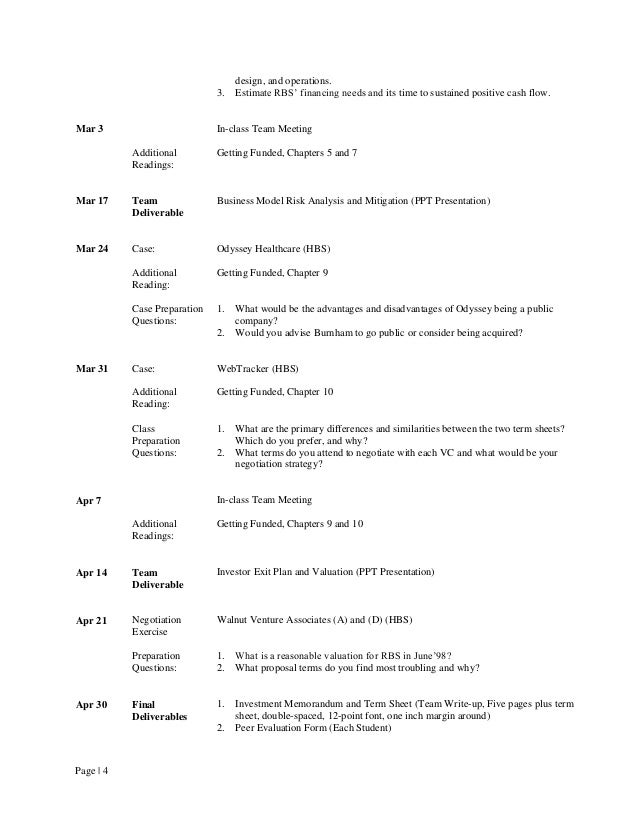 design, and operations.
3. Estimate RBS' financing needs and its time to sustained positive cash flow.

Mar 3 In-class Team Meeting

Additional Readings: Getting Funded, Chapters 5 and 7

Mar 17 Team Deliverable Business Model Risk Analysis and Mitigation (PPT Presentation)

Mar 24 Case: Odyssey Healthcare (HBS)

Additional Reading: Getting Funded, Chapter 9

Case Preparation Questions:
1. What would be the advantages and disadvantages of Odyssey being a public company?
2. Would you advise Burnham to go public or consider being acquired?

Mar 31 Case: WebTracker (HBS)

Additional Reading: Getting Funded, Chapter 10

Class Preparation Questions:
1. What are the primary differences and similarities between the two term sheets? Which do you prefer, and why?
2. What terms do you attend to negotiate with each VC and what would be your negotiation strategy?

Apr 7 In-class Team Meeting

Additional Readings: Getting Funded, Chapters 9 and 10

Apr 14 Team Deliverable Investor Exit Plan and Valuation (PPT Presentation)

Apr 21 Negotiation Exercise Walnut Venture Associates (A) and (D) (HBS)

Preparation Questions:
1. What is a reasonable valuation for RBS in June'98?
2. What proposal terms do you find most troubling and why?

Apr 30 Final Deliverables
1. Investment Memorandum and Term Sheet (Team Write-up, Five pages plus term sheet, double-spaced, 12-point font, one inch margin around)
2. Peer Evaluation Form (Each Student)

Page | 4